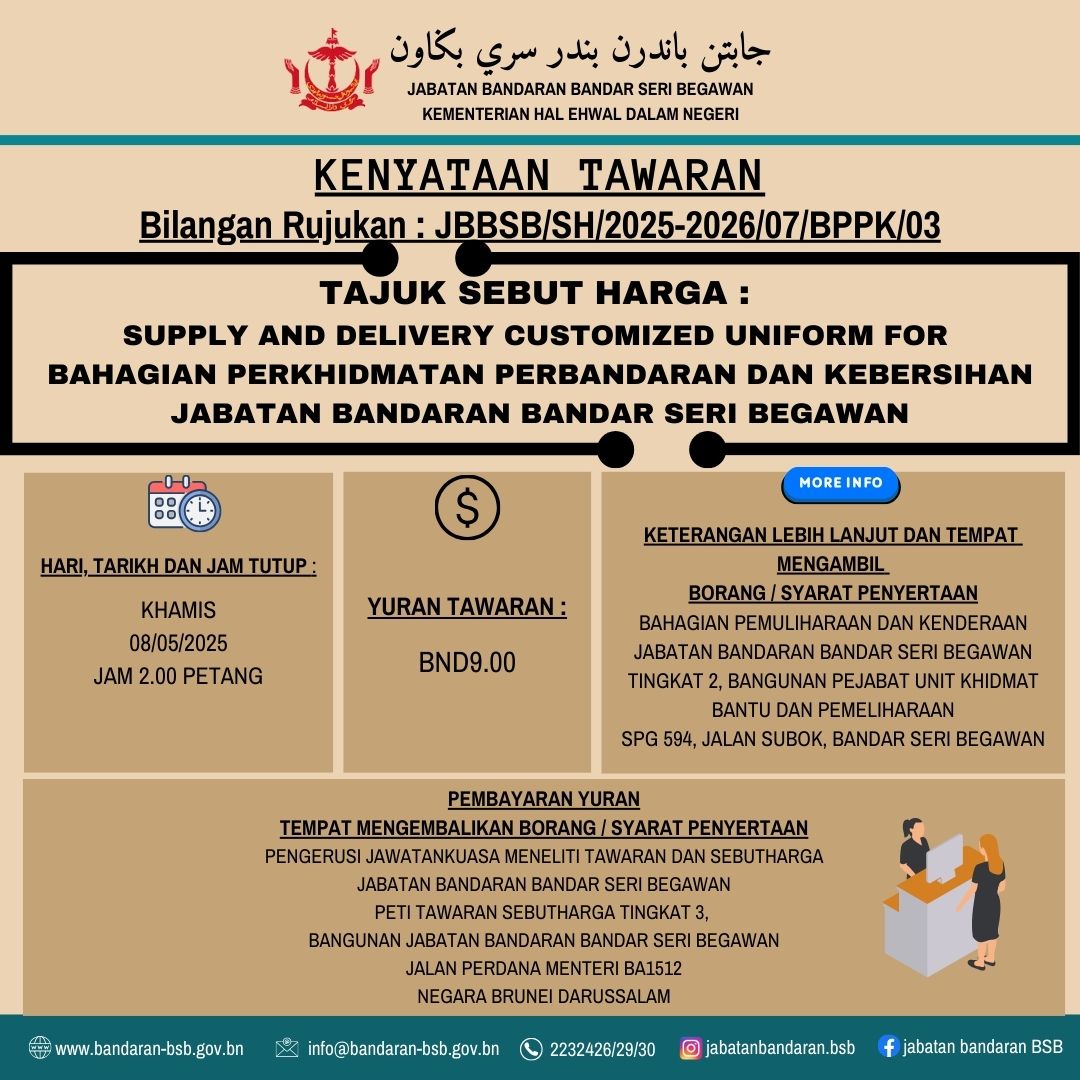 جابتن باندرن بندر سري بڬاون
JABATAN BANDARAN BANDAR SERI BEGAWAN
KEMENTERIAN HAL EHWAL DALAM NEGERI

KENYATAAN TAWARAN
Bilangan Rujukan : JBBSB/SH/2025-2026/07/BPPK/03

TAJUK SEBUT HARGA :
SUPPLY AND DELIVERY CUSTOMIZED UNIFORM FOR BAHAGIAN PERKHIDMATAN PERBANDARAN DAN KEBERSIHAN JABATAN BANDARAN BANDAR SERI BEGAWAN

HARI, TARIKH DAN JAM TUTUP :
KHAMIS
08/05/2025
JAM 2.00 PETANG

YURAN TAWARAN :
BND9.00

MORE INFO
KETERANGAN LEBIH LANJUT DAN TEMPAT MENGAMBIL
BORANG / SYARAT PENYERTAAN
BAHAGIAN PEMULIHARAAN DAN KENDERAAN
JABATAN BANDARAN BANDAR SERI BEGAWAN
TINGKAT 2, BANGUNAN PEJABAT UNIT KHIDMAT BANTU DAN PEMELIHARAAN
SPG 594, JALAN SUBOK, BANDAR SERI BEGAWAN

PEMBAYARAN YURAN
TEMPAT MENGEMBALIKAN BORANG / SYARAT PENYERTAAN
PENGERUSI JAWATANKUASA MENELITI TAWARAN DAN SEBUTHARGA
JABATAN BANDARAN BANDAR SERI BEGAWAN
PETI TAWARAN SEBUTHARGA TINGKAT 3,
BANGUNAN JABATAN BANDARAN BANDAR SERI BEGAWAN
JALAN PERDANA MENTERI BA1512
NEGARA BRUNEI DARUSSALAM

www.bandaran-bsb.gov.bn info@bandaran-bsb.gov.bn 2232426/29/30 jabatanbandaran.bsb jabatan bandaran BSB